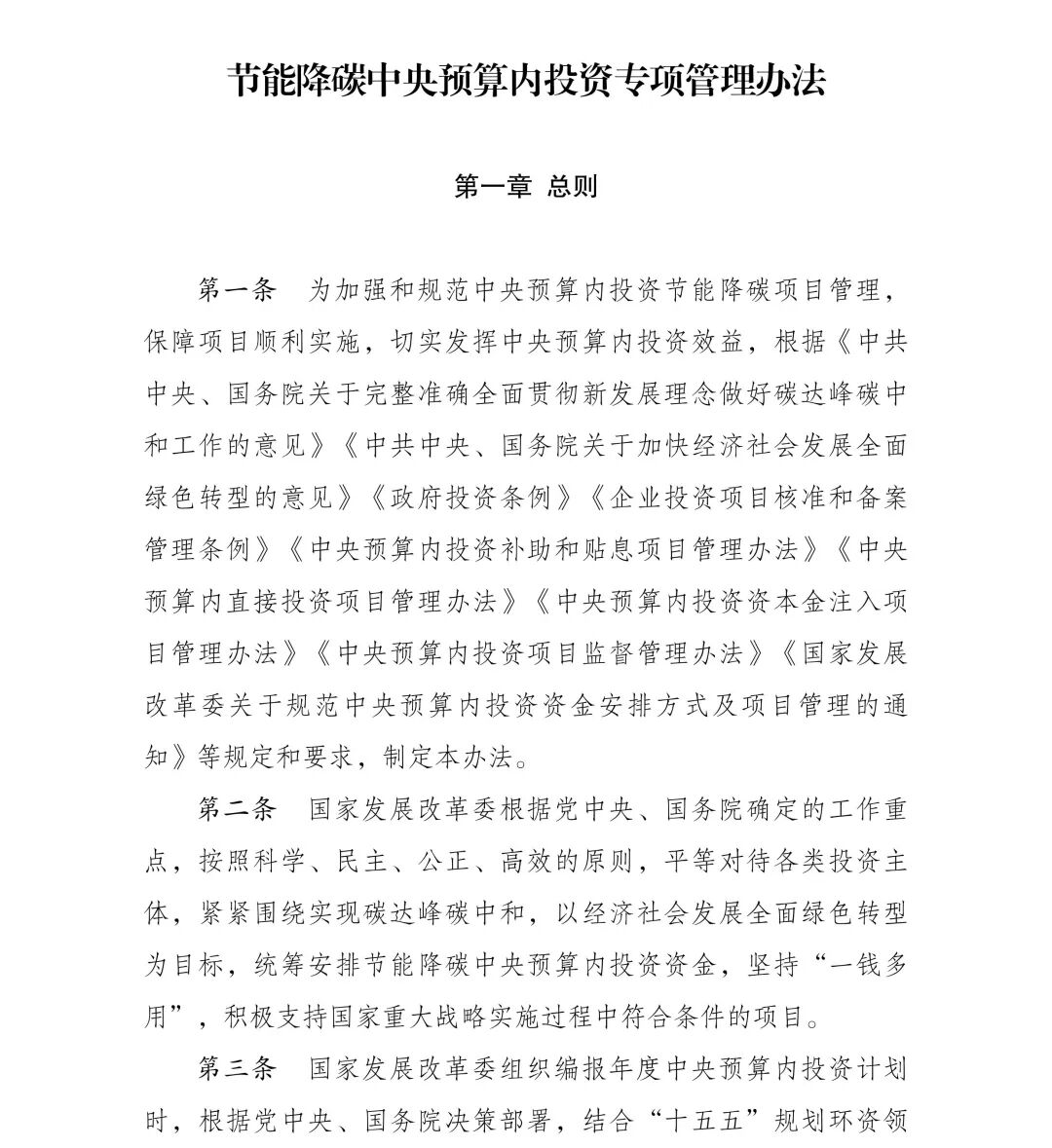 节能降碳中央预算内投资专项管理办法

第一章 总则

第一条 为加强和规范中央预算内投资节能降碳项目管理，保障项目顺利实施，切实发挥中央预算内投资效益，根据《中共中央、国务院关于完整准确全面贯彻新发展理念做好碳达峰碳中和工作的意见》《中共中央、国务院关于加快经济社会发展全面绿色转型的意见》《政府投资条例》《企业投资项目核准和备案管理条例》《中央预算内投资补助和贴息项目管理办法》《中央预算内直接投资项目管理办法》《中央预算内投资资本金注入项目管理办法》《中央预算内投资项目监督管理办法》《国家发展改革委关于规范中央预算内投资资金安排方式及项目管理的通知》等规定和要求，制定本办法。

第二条 国家发展改革委根据党中央、国务院确定的工作重点，按照科学、民主、公正、高效的原则，平等对待各类投资主体，紧紧围绕实现碳达峰碳中和，以经济社会发展全面绿色转型为目标，统筹安排节能降碳中央预算内投资资金，坚持“一钱多用”，积极支持国家重大战略实施过程中符合条件的项目。

第三条 国家发展改革委组织编报年度中央预算内投资计划时，根据党中央、国务院决策部署，结合“十五五”规划环资领